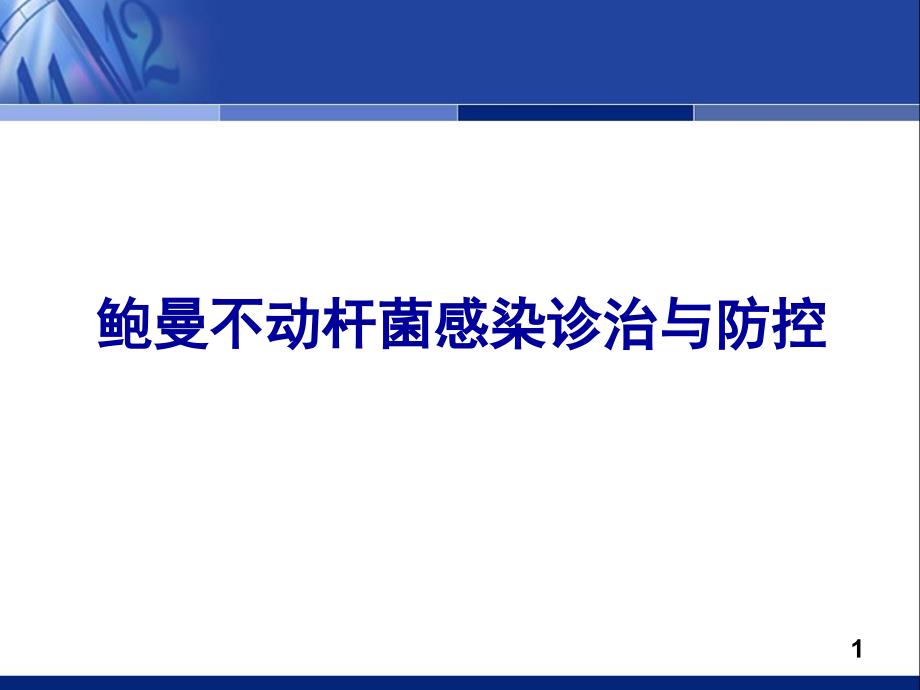 鲍曼不动杆菌感染诊治与防控

1